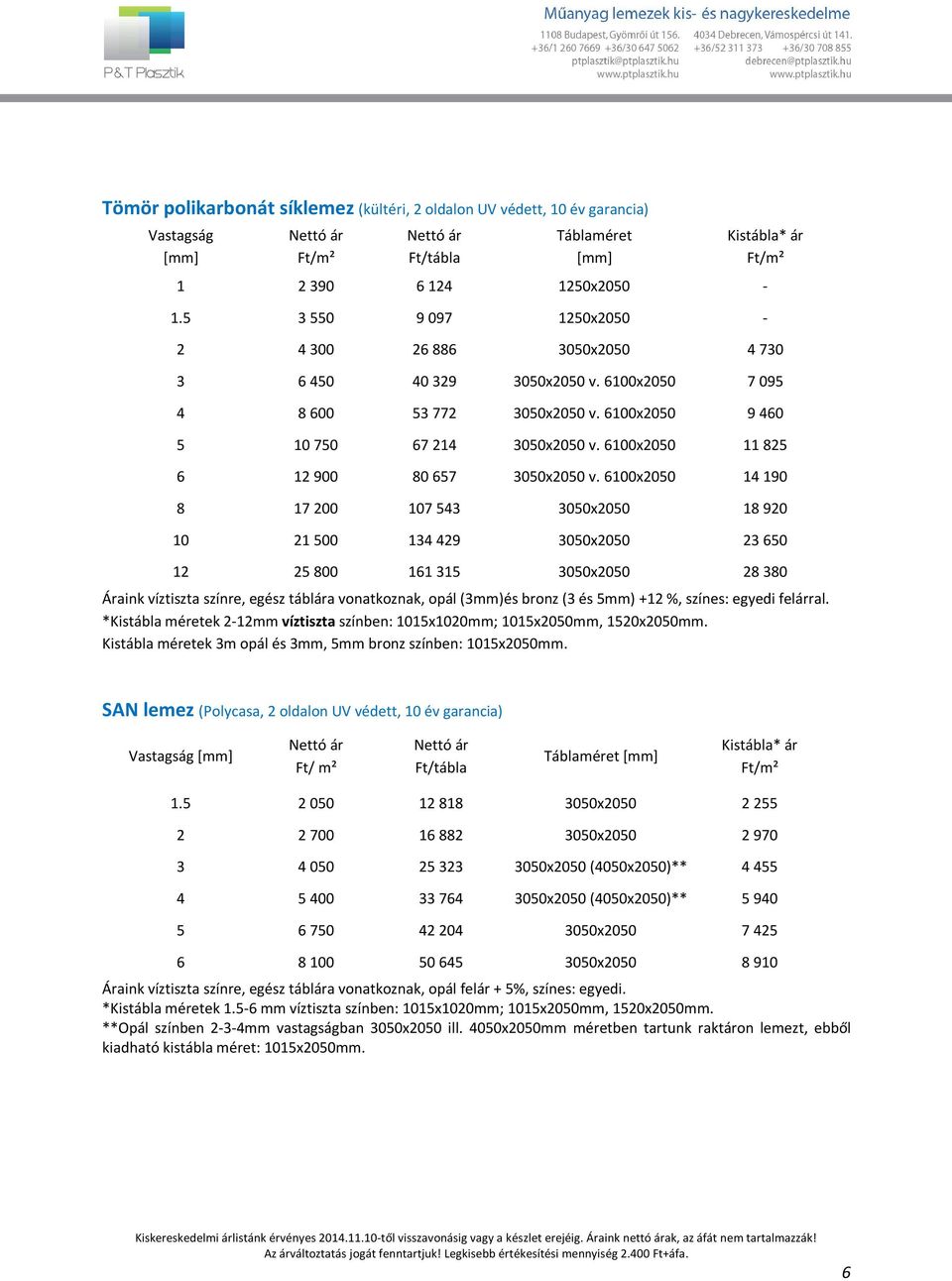 P&T Plasztik

Műanyag lemezek kis- és nagykereskedelme
1108 Budapest, Gyömrői út 156.
+36/1 260 7669 +36/30 647 5062
ptplasztik@ptplasztik.hu
www.ptplasztik.hu
4034 Debrecen, Vámospércsi út 141.
+36/52 311 373 +36/30 708 855
debrecen@ptplasztik.hu
www.ptplasztik.hu

Tömör polikarbonát síklemez (kültéri, 2 oldalon UV védett, 10 év garancia)

| Vastagság [mm] | Nettó ár Ft/m² | Nettó ár Ft/tábla | Táblaméret [mm] | Kistábla* ár Ft/m² |
|---|---|---|---|---|
| 1 | 2 390 | 6 124 | 1250x2050 | - |
| 1.5 | 3 550 | 9 097 | 1250x2050 | - |
| 2 | 4 300 | 26 886 | 3050x2050 | 4 730 |
| 3 | 6 450 | 40 329 | 3050x2050 v. 6100x2050 | 7 095 |
| 4 | 8 600 | 53 772 | 3050x2050 v. 6100x2050 | 9 460 |
| 5 | 10 750 | 67 214 | 3050x2050 v. 6100x2050 | 11 825 |
| 6 | 12 900 | 80 657 | 3050x2050 v. 6100x2050 | 14 190 |
| 8 | 17 200 | 107 543 | 3050x2050 | 18 920 |
| 10 | 21 500 | 134 429 | 3050x2050 | 23 650 |
| 12 | 25 800 | 161 315 | 3050x2050 | 28 380 |

Áraink víztiszta színre, egész táblára vonatkoznak, opál (3mm)és bronz (3 és 5mm) +12 %, színes: egyedi felárral.
*Kistábla méretek 2-12mm víztiszta színben: 1015x1020mm; 1015x2050mm, 1520x2050mm.
Kistábla méretek 3m opál és 3mm, 5mm bronz színben: 1015x2050mm.

SAN lemez (Polycasa, 2 oldalon UV védett, 10 év garancia)

| Vastagság [mm] | Nettó ár Ft/ m² | Nettó ár Ft/tábla | Táblaméret [mm] | Kistábla* ár Ft/m² |
|---|---|---|---|---|
| 1.5 | 2 050 | 12 818 | 3050x2050 | 2 255 |
| 2 | 2 700 | 16 882 | 3050x2050 | 2 970 |
| 3 | 4 050 | 25 323 | 3050x2050 (4050x2050)** | 4 455 |
| 4 | 5 400 | 33 764 | 3050x2050 (4050x2050)** | 5 940 |
| 5 | 6 750 | 42 204 | 3050x2050 | 7 425 |
| 6 | 8 100 | 50 645 | 3050x2050 | 8 910 |

Áraink víztiszta színre, egész táblára vonatkoznak, opál felár + 5%, színes: egyedi.
*Kistábla méretek 1.5-6 mm víztiszta színben: 1015x1020mm; 1015x2050mm, 1520x2050mm.
**Opál színben 2-3-4mm vastagságban 3050x2050 ill. 4050x2050mm méretben tartunk raktáron lemezt, ebből kiadható kistábla méret: 1015x2050mm.

Kiskereskedelmi árlistánk érvényes 2014.11.10-től visszavonásig vagy a készlet erejéig. Áraink nettó árak, az áfát nem tartalmazzák!
Az árváltoztatás jogát fenntartjuk! Legkisebb értékesítési mennyiség 2.400 Ft+áfa.

6